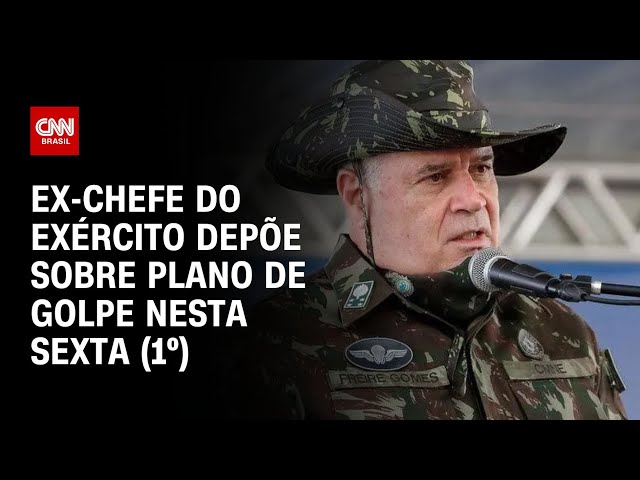 CNN BRASIL

EX-CHEFE DO EXÉRCITO DEPÕE SOBRE PLANO DE GOLPE NESTA SEXTA (1º)

FREIRE GOMES

CMNE